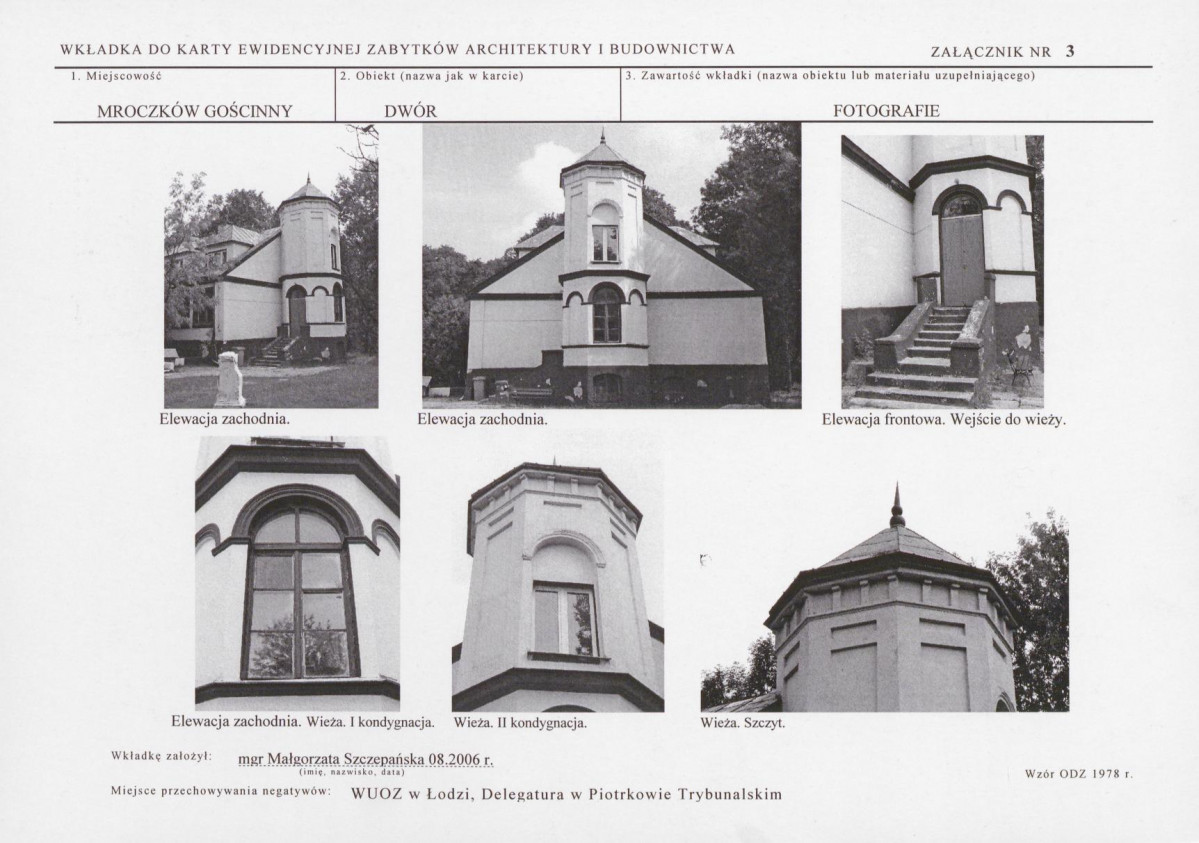 WKŁADKA DO KARTY EWIDENCYJNEJ ZABYTKÓW ARCHITEKTURY I BUDOWNICTWA

ZAŁĄCZNIK NR 3

| 1. Miejscowość | 2. Obiekt (nazwa jak w karcie) | 3. Zawartość wkładki (nazwa obiektu lub materiału uzupełniającego) |
|---|---|---|
| MROCZKÓW GOŚCINNY | DWÓR | FOTOGRAFIE |

Elewacja zachodnia.

Elewacja zachodnia.

Elewacja frontowa. Wejście do wieży.

Elewacja zachodnia. Wieża. I kondygnacja.

Wieża. II kondygnacja.

Wieża. Szczyt.

Wkładkę założył: mgr Małgorzata Szczepańska 08.2006 r.
(imię, nazwisko, data)

Wzór ODZ 1978 r.

Miejsce przechowywania negatywów: WUOZ w Łodzi, Delegatura w Piotrkowie Trybunalskim